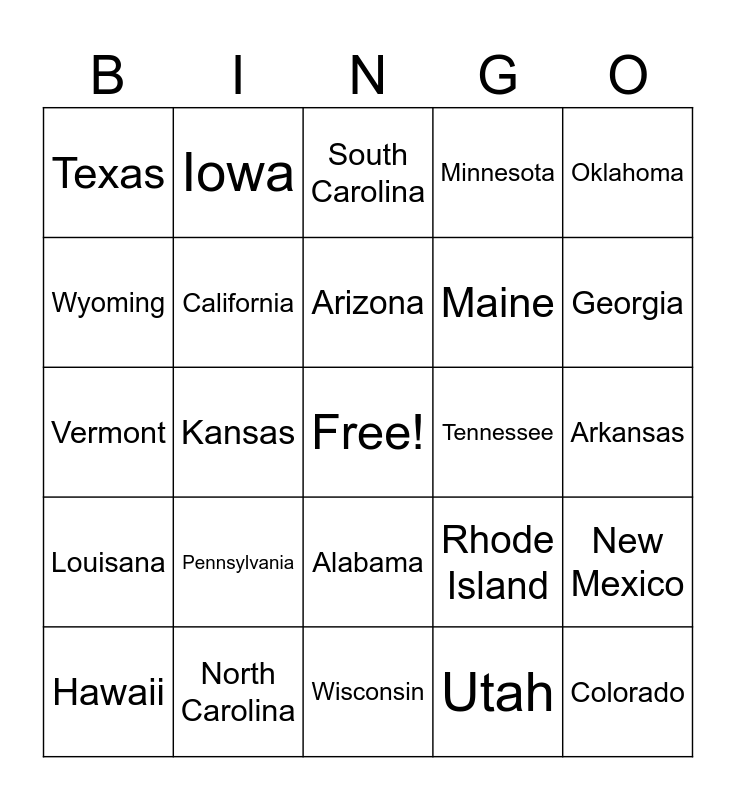 | B | I | N | G | O |
|---|---|---|---|---|
| Texas | Iowa | South Carolina | Minnesota | Oklahoma |
| Wyoming | California | Arizona | Maine | Georgia |
| Vermont | Kansas | Free! | Tennessee | Arkansas |
| Louisana | Pennsylvania | Alabama | Rhode Island | New Mexico |
| Hawaii | North Carolina | Wisconsin | Utah | Colorado |